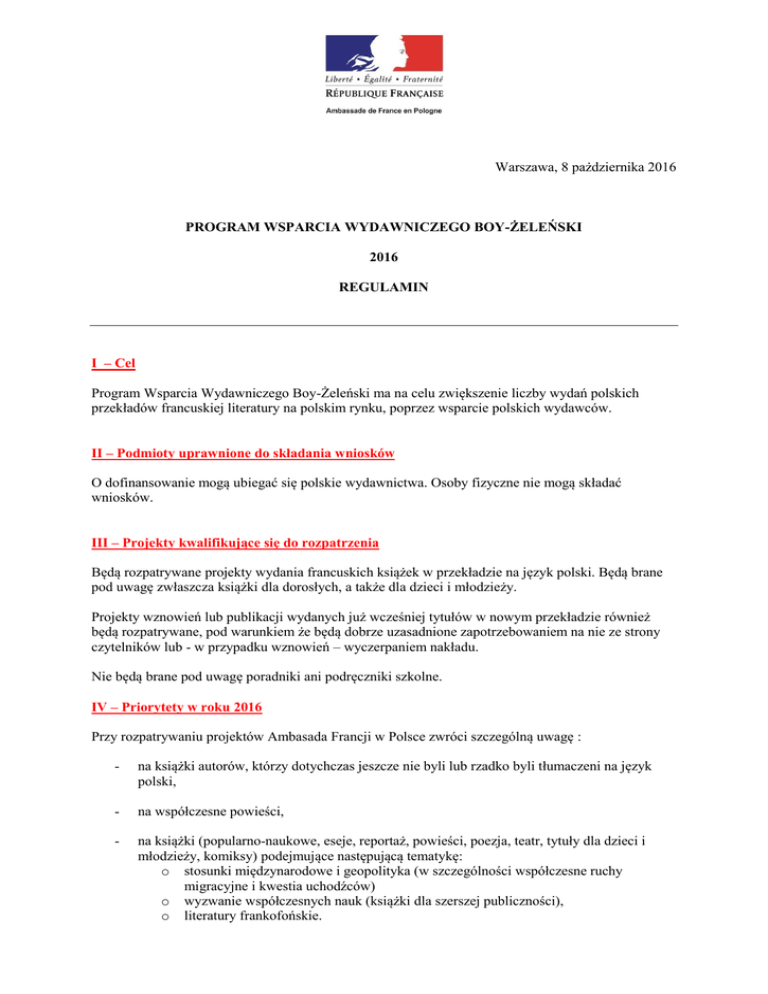 Liberté • Égalité • Fraternité
RÉPUBLIQUE FRANÇAISE
Ambassade de France en Pologne

Warszawa, 8 października 2016

PROGRAM WSPARCIA WYDAWNICZEGO BOY-ŻELEŃSKI

2016

REGULAMIN

I – Cel

Program Wsparcia Wydawniczego Boy-Żeleński ma na celu zwiększenie liczby wydań polskich przekładów francuskiej literatury na polskim rynku, poprzez wsparcie polskich wydawców.

II – Podmioty uprawnione do składania wniosków

O dofinansowanie mogą ubiegać się polskie wydawnictwa. Osoby fizyczne nie mogą składać wniosków.

III – Projekty kwalifikujące się do rozpatrzenia

Będą rozpatrywane projekty wydania francuskich książek w przekładzie na język polski. Będą brane pod uwagę zwłaszcza książki dla dorosłych, a także dla dzieci i młodzieży.

Projekty wznowień lub publikacji wydanych już wcześniej tytułów w nowym przekładzie również będą rozpatrywane, pod warunkiem że będą dobrze uzasadnione zapotrzebowaniem na nie ze strony czytelników lub - w przypadku wznowień – wyczerpaniem nakładu.

Nie będą brane pod uwagę poradniki ani podręczniki szkolne.

IV – Priorytety w roku 2016

Przy rozpatrywaniu projektów Ambasada Francji w Polsce zwróci szczególną uwagę :

- na książki autorów, którzy dotychczas jeszcze nie byli lub rzadko byli tłumaczeni na język polski,

- na współczesne powieści,

- na książki (popularno-naukowe, eseje, reportaż, powieści, poezja, teatr, tytuły dla dzieci i młodzieży, komiksy) podejmujące następującą tematykę:
o stosunki międzynarodowe i geopolityka (w szczególności współczesne ruchy migracyjne i kwestia uchodźców)
o wyzwanie współczesnych nauk (książki dla szerszej publiczności),
o literatury frankofońskie.